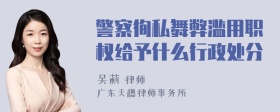 警察徇私舞弊滥用职权给予什么行政处分

吴莉 律师
广东天穗律师事务所